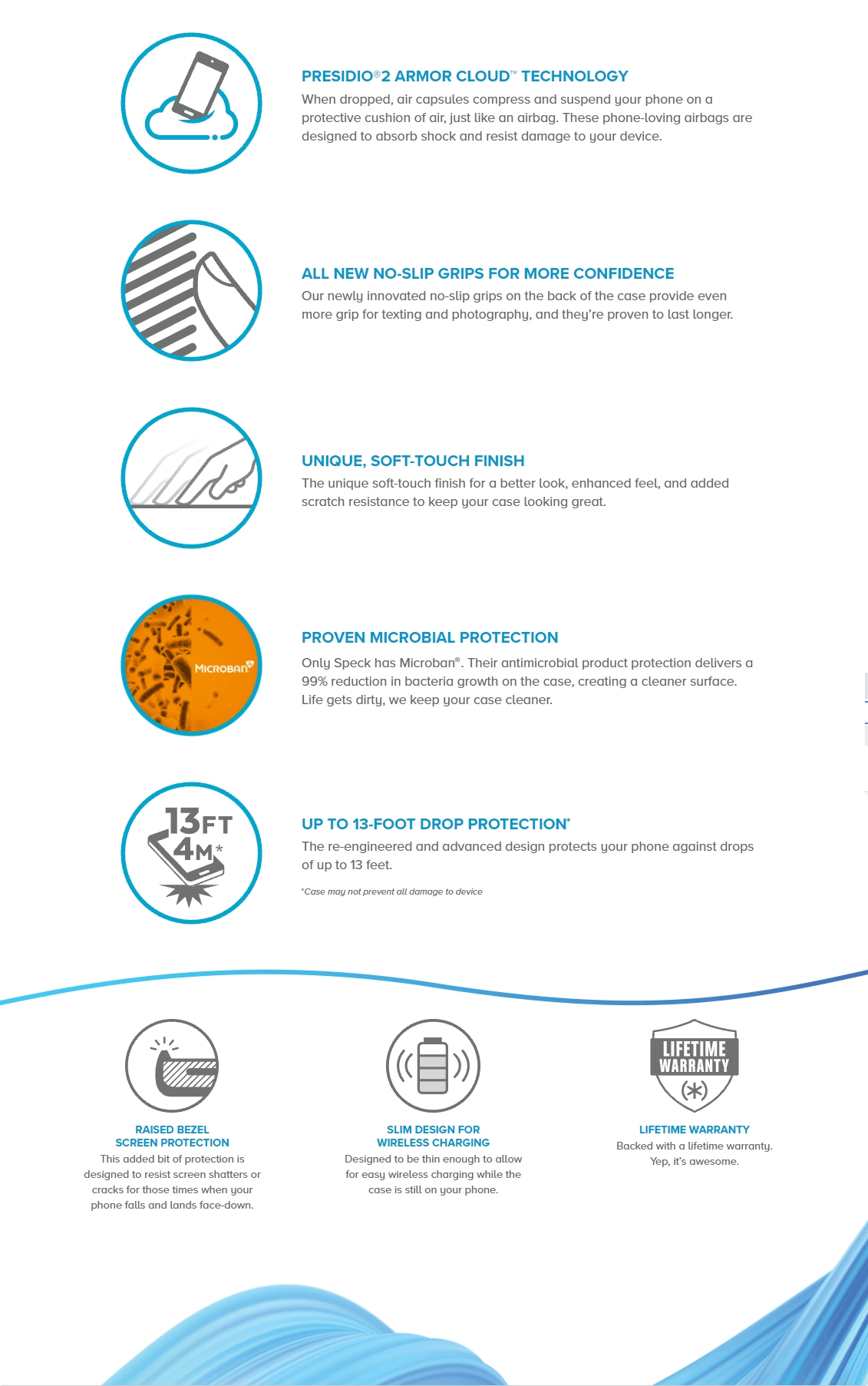 PRESIDIO®2 ARMOR CLOUD™ TECHNOLOGY
When dropped, air capsules compress and suspend your phone on a protective cushion of air, just like an airbag. These phone-loving airbags are designed to absorb shock and resist damage to your device.

ALL NEW NO-SLIP GRIPS FOR MORE CONFIDENCE
Our newly innovated no-slip grips on the back of the case provide even more grip for texting and photography, and they're proven to last longer.

UNIQUE, SOFT-TOUCH FINISH
The unique soft-touch finish for a better look, enhanced feel, and added scratch resistance to keep your case looking great.

MICROBAN®

PROVEN MICROBIAL PROTECTION
Only Speck has Microban®. Their antimicrobial product protection delivers a 99% reduction in bacteria growth on the case, creating a cleaner surface. Life gets dirty, we keep your case cleaner.

13FT 4M*

UP TO 13-FOOT DROP PROTECTION*
The re-engineered and advanced design protects your phone against drops of up to 13 feet.

*Case may not prevent all damage to device

RAISED BEZEL SCREEN PROTECTION
This added bit of protection is designed to resist screen shatters or cracks for those times when your phone falls and lands face-down.

SLIM DESIGN FOR WIRELESS CHARGING
Designed to be thin enough to allow for easy wireless charging while the case is still on your phone.

LIFETIME WARRANTY

LIFETIME WARRANTY
Backed with a lifetime warranty. Yep, it's awesome.